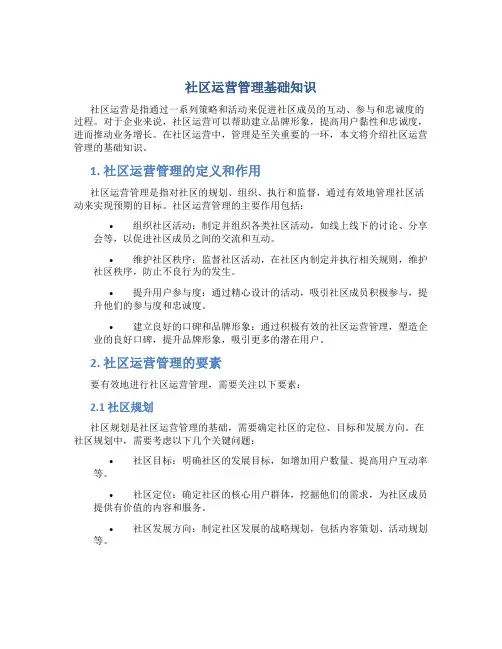 社区运营管理基础知识

社区运营是指通过一系列策略和活动来促进社区成员的互动、参与和忠诚度的过程。对于企业来说，社区运营可以帮助建立品牌形象，提高用户黏性和忠诚度，进而推动业务增长。在社区运营中，管理是至关重要的一环，本文将介绍社区运营管理的基础知识。

1. 社区运营管理的定义和作用

社区运营管理是指对社区的规划、组织、执行和监督，通过有效地管理社区活动来实现预期的目标。社区运营管理的主要作用包括：

• 组织社区活动：制定并组织各类社区活动，如线上线下的讨论、分享会等，以促进社区成员之间的交流和互动。

• 维护社区秩序：监督社区活动，在社区内制定并执行相关规则，维护社区秩序，防止不良行为的发生。

• 提升用户参与度：通过精心设计的活动，吸引社区成员积极参与，提升他们的参与度和忠诚度。

• 建立良好的口碑和品牌形象：通过积极有效的社区运营管理，塑造企业的良好口碑，提升品牌形象，吸引更多的潜在用户。

2. 社区运营管理的要素

要有效地进行社区运营管理，需要关注以下要素：

2.1 社区规划

社区规划是社区运营管理的基础，需要确定社区的定位、目标和发展方向。在社区规划中，需要考虑以下几个关键问题：

• 社区目标：明确社区的发展目标，如增加用户数量、提高用户互动率等。

• 社区定位：确定社区的核心用户群体，挖掘他们的需求，为社区成员提供有价值的内容和服务。

• 社区发展方向：制定社区发展的战略规划，包括内容策划、活动规划等。